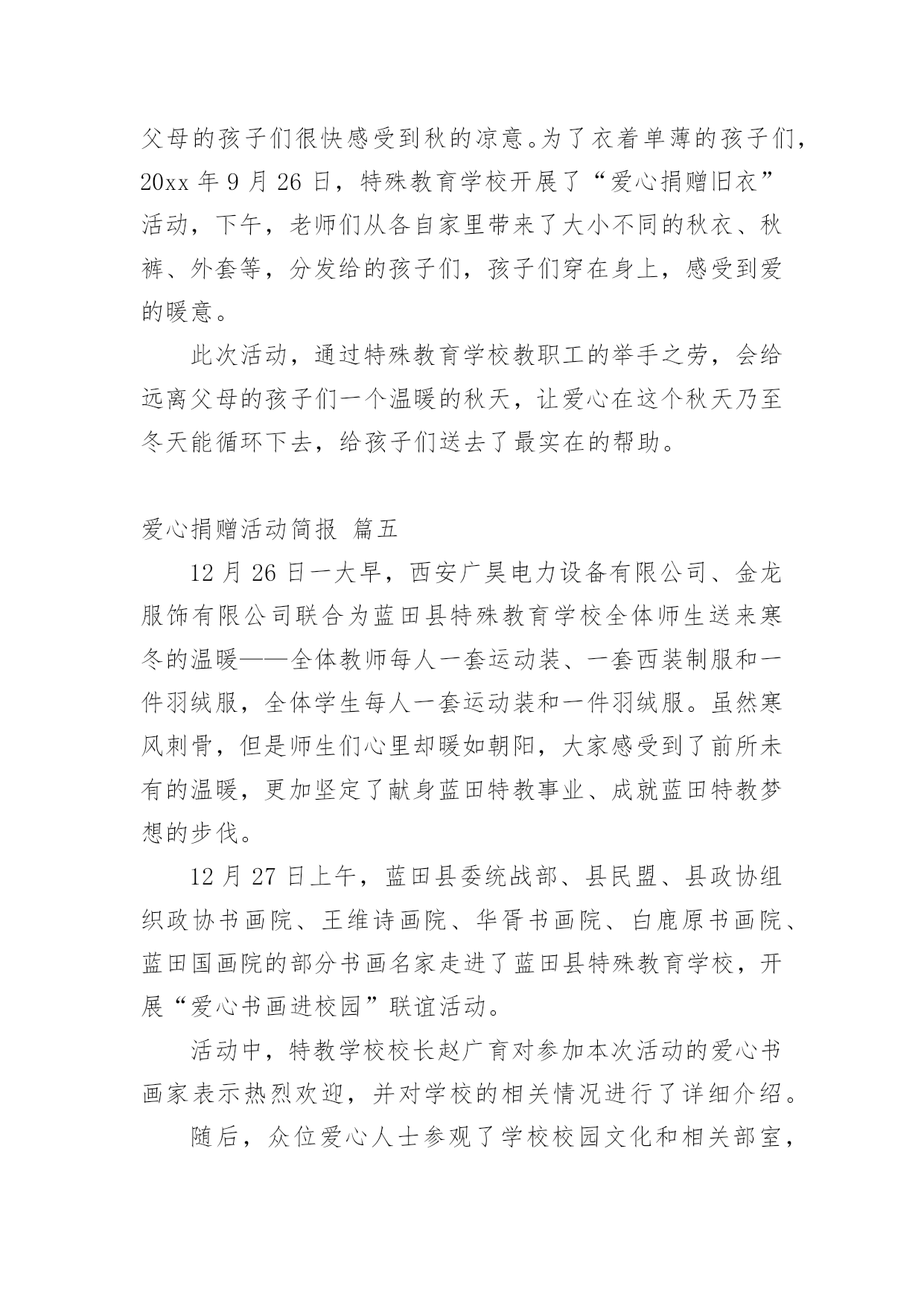 父母的孩子们很快感受到秋的凉意。为了衣着单薄的孩子们，20xx 年 9 月 26 日，特殊教育学校开展了“爱心捐赠旧衣”活动，下午，老师们从各自家里带来了大小不同的秋衣、秋裤、外套等，分发给的孩子们，孩子们穿在身上，感受到爱的暖意。

此次活动，通过特殊教育学校教职工的举手之劳，会给远离父母的孩子们一个温暖的秋天，让爱心在这个秋天乃至冬天能循环下去，给孩子们送去了最实在的帮助。

爱心捐赠活动简报 篇五

12 月 26 日一大早，西安广昊电力设备有限公司、金龙服饰有限公司联合为蓝田县特殊教育学校全体师生送来寒冬的温暖——全体教师每人一套运动装、一套西装制服和一件羽绒服，全体学生每人一套运动装和一件羽绒服。虽然寒风刺骨，但是师生们心里却暖如朝阳，大家感受到了前所未有的温暖，更加坚定了献身蓝田特教事业、成就蓝田特教梦想的步伐。

12 月 27 日上午，蓝田县委统战部、县民盟、县政协组织政协书画院、王维诗画院、华胥书画院、白鹿原书画院、蓝田国画院的部分书画名家走进了蓝田县特殊教育学校，开展“爱心书画进校园”联谊活动。

活动中，特教学校校长赵广育对参加本次活动的爱心书画家表示热烈欢迎，并对学校的相关情况进行了详细介绍。

随后，众位爱心人士参观了学校校园文化和相关部室，